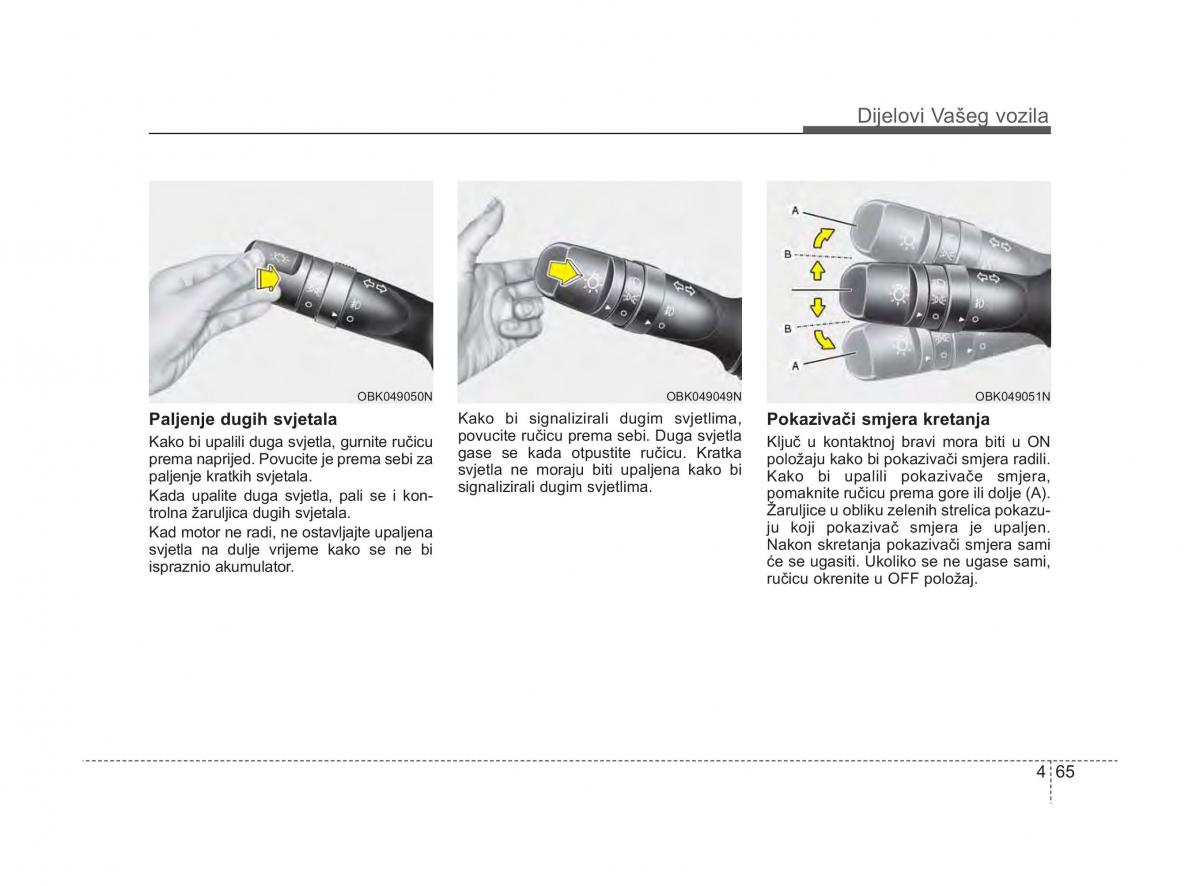 Dijelovi Vašeg vozila

OBK049050N

Paljenje dugih svjetala

Kako bi upalili duga svjetla, gurnite ručicu prema naprijed. Povucite je prema sebi za paljenje kratkih svjetala.

Kada upalite duga svjetla, pali se i kontrolna žaruljica dugih svjetala.

Kad motor ne radi, ne ostavljajte upaljena svjetla na dulje vrijeme kako se ne bi ispraznio akumulator.

OBK049049N

Kako bi signalizirali dugim svjetlima, povucite ručicu prema sebi. Duga svjetla gase se kada otpustite ručicu. Kratka svjetla ne moraju biti upaljena kako bi signalizirali dugim svjetlima.

A
B
B
A

OBK049051N

Pokazivači smjera kretanja

Ključ u kontaktnoj bravi mora biti u ON položaju kako bi pokazivači smjera radili. Kako bi upalili pokazivače smjera, pomaknite ručicu prema gore ili dolje (A). Žaruljice u obliku zelenih strelica pokazuju koji pokazivač smjera je upaljen. Nakon skretanja pokazivači smjera sami će se ugasiti. Ukoliko se ne ugase sami, ručicu okrenite u OFF položaj.

4 65